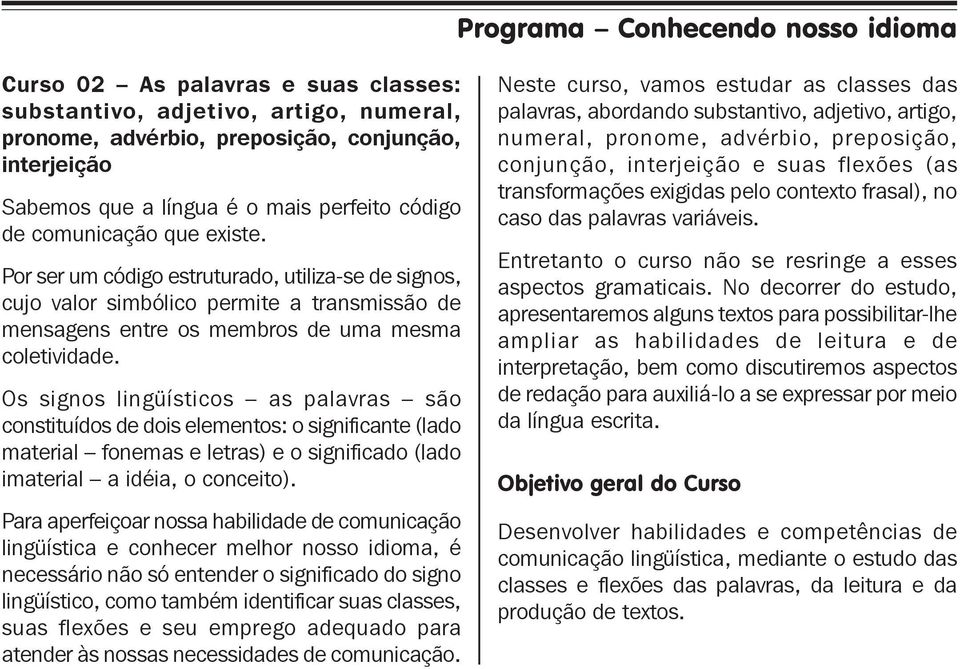 Programa – Conhecendo nosso idioma

Curso 02 – As palavras e suas classes: substantivo, adjetivo, artigo, numeral, pronome, advérbio, preposição, conjunção, interjeição

Sabemos que a língua é o mais perfeito código de comunicação que existe.

Por ser um código estruturado, utiliza-se de signos, cujo valor simbólico permite a transmissão de mensagens entre os membros de uma mesma coletividade.

Os signos lingüísticos – as palavras – são constituídos de dois elementos: o significante (lado material – fonemas e letras) e o significado (lado imaterial – a idéia, o conceito).

Para aperfeiçoar nossa habilidade de comunicação lingüística e conhecer melhor nosso idioma, é necessário não só entender o significado do signo lingüístico, como também identificar suas classes, suas flexões e seu emprego adequado para atender às nossas necessidades de comunicação.

Neste curso, vamos estudar as classes das palavras, abordando substantivo, adjetivo, artigo, numeral, pronome, advérbio, preposição, conjunção, interjeição e suas flexões (as transformações exigidas pelo contexto frasal), no caso das palavras variáveis.

Entretanto o curso não se resringe a esses aspectos gramaticais. No decorrer do estudo, apresentaremos alguns textos para possibilitar-lhe ampliar as habilidades de leitura e de interpretação, bem como discutiremos aspectos de redação para auxiliá-lo a se expressar por meio da língua escrita.

Objetivo geral do Curso

Desenvolver habilidades e competências de comunicação lingüística, mediante o estudo das classes e flexões das palavras, da leitura e da produção de textos.